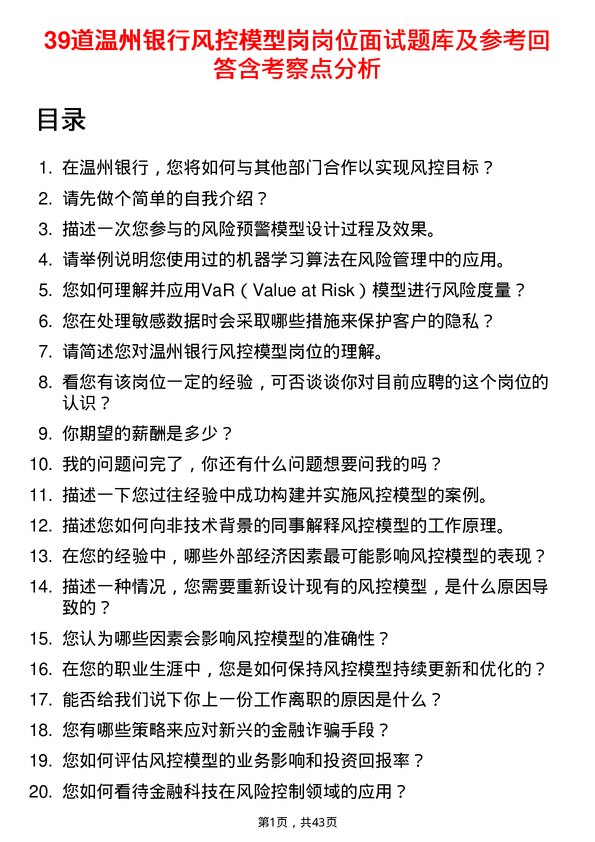 39道温州银行风控模型岗岗位面试题库及参考回答含考察点分析

目录

1. 在温州银行，您将如何与其他部门合作以实现风控目标？
2. 请先做个简单的自我介绍？
3. 描述一次您参与的风险预警模型设计过程及效果。
4. 请举例说明您使用过的机器学习算法在风险管理中的应用。
5. 您如何理解并应用VaR（Value at Risk）模型进行风险度量？
6. 您在处理敏感数据时会采取哪些措施来保护客户的隐私？
7. 请简述您对温州银行风控模型岗位的理解。
8. 看您有该岗位一定的经验，可否谈谈你对目前应聘的这个岗位的认识？
9. 你期望的薪酬是多少？
10. 我的问题问完了，你还有什么问题想要问我的吗？
11. 描述一下您过往经验中成功构建并实施风控模型的案例。
12. 描述您如何向非技术背景的同事解释风控模型的工作原理。
13. 在您的经验中，哪些外部经济因素最可能影响风控模型的表现？
14. 描述一种情况，您需要重新设计现有的风控模型，是什么原因导致的？
15. 您认为哪些因素会影响风控模型的准确性？
16. 在您的职业生涯中，您是如何保持风控模型持续更新和优化的？
17. 能否给我们说下你上一份工作离职的原因是什么？
18. 您有哪些策略来应对新兴的金融诈骗手段？
19. 您如何评估风控模型的业务影响和投资回报率？
20. 您如何看待金融科技在风险控制领域的应用？

第1页，共43页